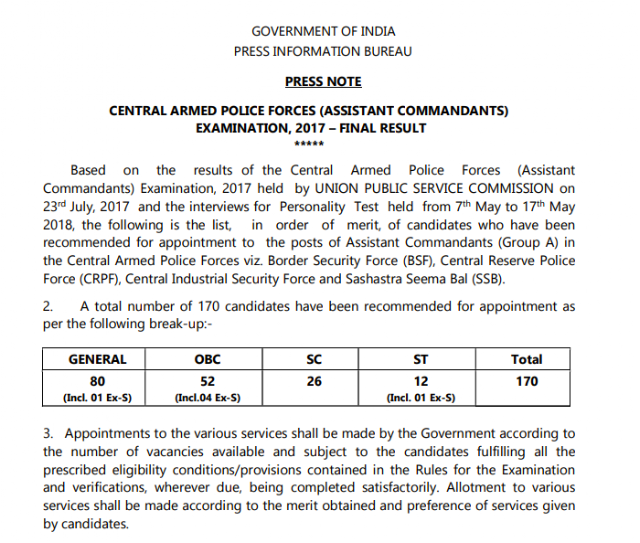 GOVERNMENT OF INDIA
PRESS INFORMATION BUREAU

PRESS NOTE

CENTRAL ARMED POLICE FORCES (ASSISTANT COMMANDANTS) EXAMINATION, 2017 – FINAL RESULT

*****

Based on the results of the Central Armed Police Forces (Assistant Commandants) Examination, 2017 held by UNION PUBLIC SERVICE COMMISSION on 23$^{rd}$ July, 2017 and the interviews for Personality Test held from 7$^{th}$ May to 17$^{th}$ May 2018, the following is the list, in order of merit, of candidates who have been recommended for appointment to the posts of Assistant Commandants (Group A) in the Central Armed Police Forces viz. Border Security Force (BSF), Central Reserve Police Force (CRPF), Central Industrial Security Force and Sashastra Seema Bal (SSB).

2. A total number of 170 candidates have been recommended for appointment as per the following break-up:-

| GENERAL | OBC | SC | ST | Total |
|---|---|---|---|---|
| 80 (Incl. 01 Ex-S) | 52 (Incl.04 Ex-S) | 26 | 12 (Incl. 01 Ex-S) | 170 |

3. Appointments to the various services shall be made by the Government according to the number of vacancies available and subject to the candidates fulfilling all the prescribed eligibility conditions/provisions contained in the Rules for the Examination and verifications, wherever due, being completed satisfactorily. Allotment to various services shall be made according to the merit obtained and preference of services given by candidates.